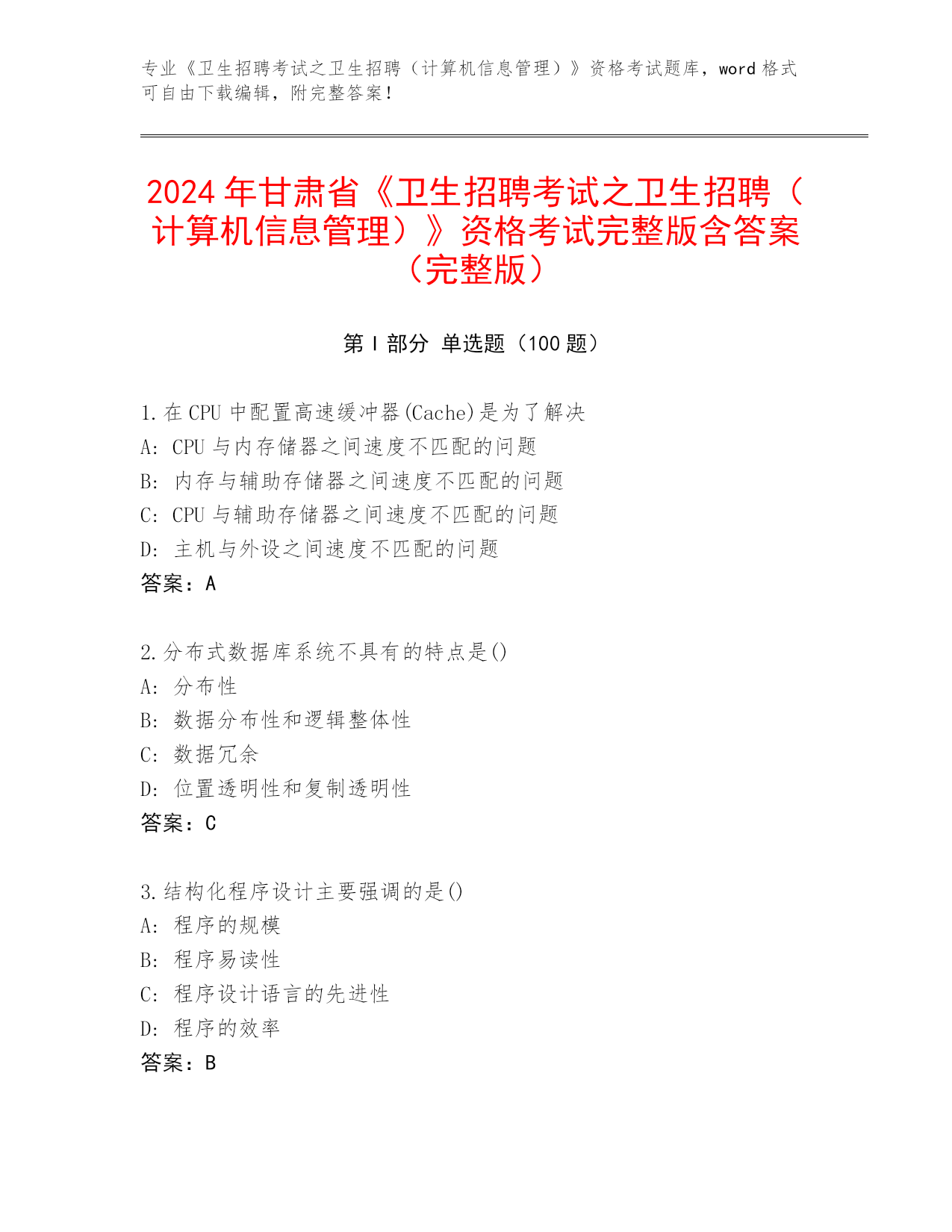 专业《卫生招聘考试之卫生招聘（计算机信息管理）》资格考试题库，word 格式可自由下载编辑，附完整答案！

2024 年甘肃省《卫生招聘考试之卫生招聘（计算机信息管理）》资格考试完整版含答案（完整版）

第 I 部分 单选题（100 题）

1.在 CPU 中配置高速缓冲器(Cache)是为了解决
A: CPU 与内存储器之间速度不匹配的问题
B: 内存与辅助存储器之间速度不匹配的问题
C: CPU 与辅助存储器之间速度不匹配的问题
D: 主机与外设之间速度不匹配的问题
答案：A

2.分布式数据库系统不具有的特点是()
A: 分布性
B: 数据分布性和逻辑整体性
C: 数据冗余
D: 位置透明性和复制透明性
答案：C

3.结构化程序设计主要强调的是()
A: 程序的规模
B: 程序易读性
C: 程序设计语言的先进性
D: 程序的效率
答案：B